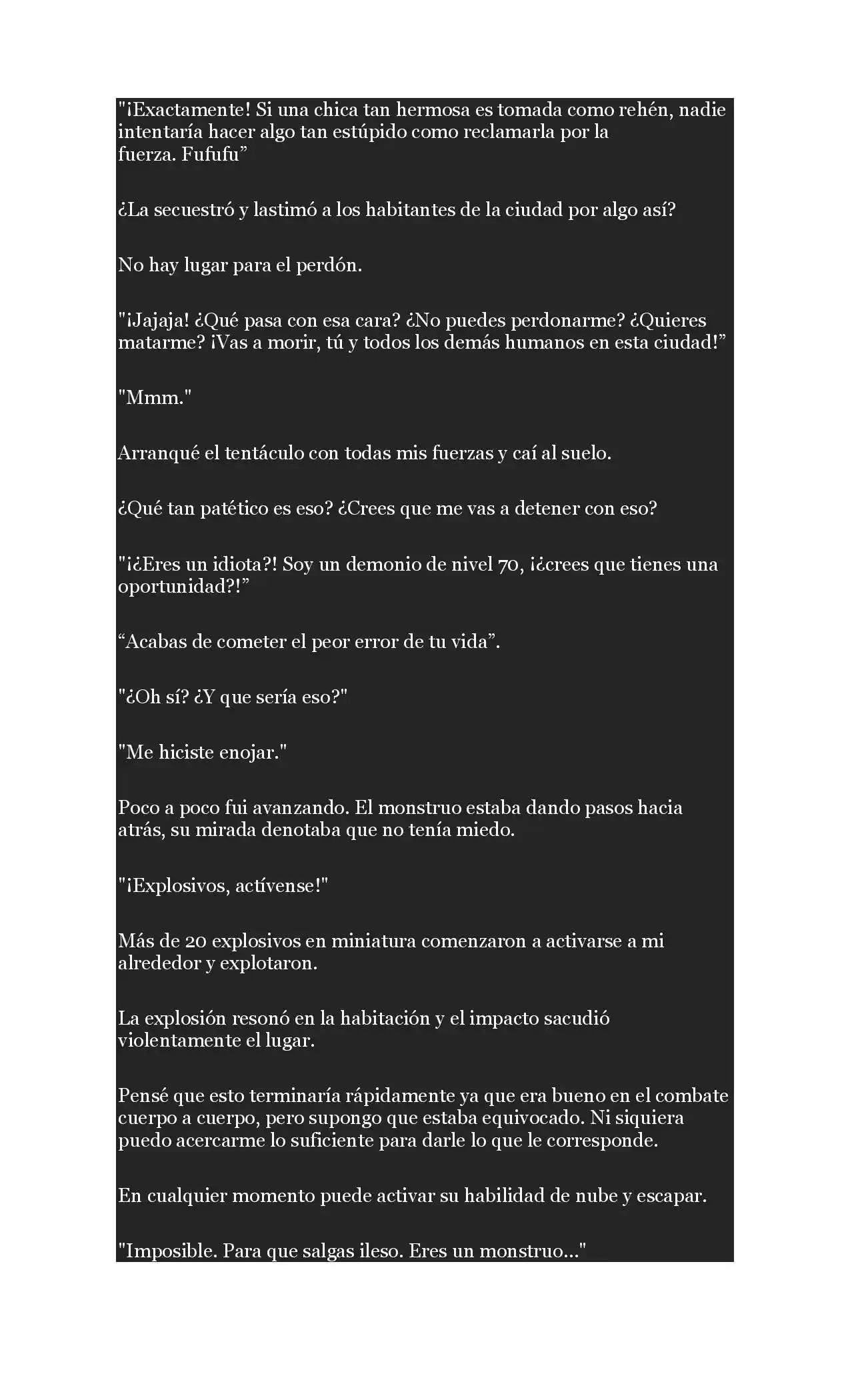 "¡Exactamente! Si una chica tan hermosa es tomada como rehén, nadie intentaría hacer algo tan estúpido como reclamarla por la fuerza. Fufufu"

¿La secuestró y lastimó a los habitantes de la ciudad por algo así?

No hay lugar para el perdón.

"¡Jajaja! ¿Qué pasa con esa cara? ¿No puedes perdonarme? ¿Quieres matarme? ¡Vas a morir, tú y todos los demás humanos en esta ciudad!"

"Mmm."

Arranqué el tentáculo con todas mis fuerzas y caí al suelo.

¿Qué tan patético es eso? ¿Crees que me vas a detener con eso?

"¡¿Eres un idiota?! Soy un demonio de nivel 70, ¡¿crees que tienes una oportunidad?!"

"Acabas de cometer el peor error de tu vida".

"¿Oh sí? ¿Y que sería eso?"

"Me hiciste enojar."

Poco a poco fui avanzando. El monstruo estaba dando pasos hacia atrás, su mirada denotaba que no tenía miedo.

"¡Explosivos, actívense!"

Más de 20 explosivos en miniatura comenzaron a activarse a mi alrededor y explotaron.

La explosión resonó en la habitación y el impacto sacudió violentamente el lugar.

Pensé que esto terminaría rápidamente ya que era bueno en el combate cuerpo a cuerpo, pero supongo que estaba equivocado. Ni siquiera puedo acercarme lo suficiente para darle lo que le corresponde.

En cualquier momento puede activar su habilidad de nube y escapar.

"Imposible. Para que salgas ileso. Eres un monstruo..."